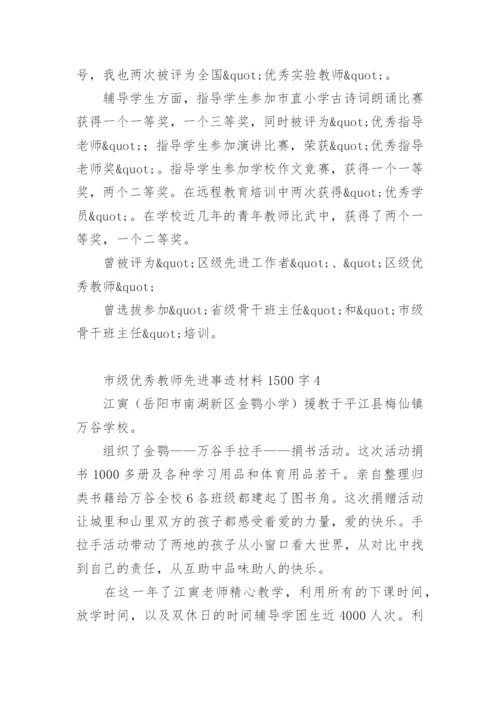 号，我也两次被评为全国&quot;优秀实验教师&quot;。

辅导学生方面，指导学生参加市直小学古诗词朗诵比赛获得一个一等奖，一个三等奖，同时被评为&quot;优秀指导老师&quot;；指导学生参加演讲比赛，荣获&quot;优秀指导老师奖&quot;。指导学生参加学校作文竞赛，获得一个一等奖，两个二等奖。在远程教育培训中两次获得&quot;优秀学员&quot;。在学校近几年的青年教师比武中，获得了两个一等奖，一个二等奖。

曾被评为&quot;区级先进工作者&quot;、&quot;区级优秀教师&quot;

曾选拔参加&quot;省级骨干班主任&quot;和&quot;市级骨干班主任&quot;培训。

市级优秀教师先进事迹材料 1500 字 4

江寅（岳阳市南湖新区金鹗小学）援教于平江县梅仙镇万谷学校。

组织了金鹗——万谷手拉手——捐书活动。这次活动捐书 1000 多册及各种学习用品和体育用品若干。亲自整理归类书籍给万谷全校 6 各班级都建起了图书角。这次捐赠活动让城里和山里双方的孩子都感受着爱的力量，爱的快乐。手拉手活动带动了两地的孩子从小窗口看大世界，从对比中找到自己的责任，从互助中品味助人的快乐。

在这一年了江寅老师精心教学，利用所有的下课时间，放学时间，以及双休日的时间辅导学困生近 4000 人次。利